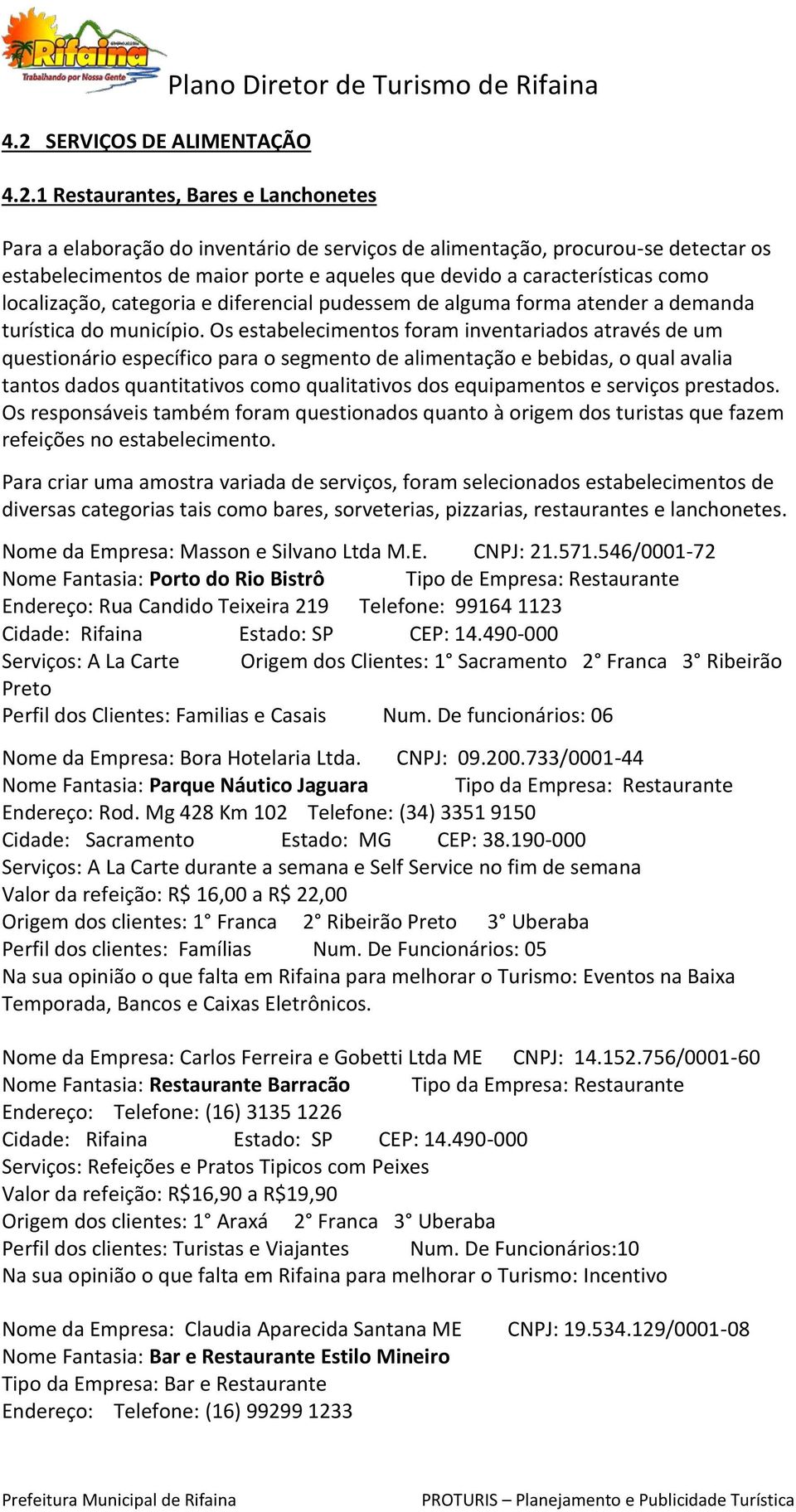 Rifaina
Trabalhando por Nossa Gente

Plano Diretor de Turismo de Rifaina

4.2 SERVIÇOS DE ALIMENTAÇÃO

4.2.1 Restaurantes, Bares e Lanchonetes

Para a elaboração do inventário de serviços de alimentação, procurou-se detectar os estabelecimentos de maior porte e aqueles que devido a características como localização, categoria e diferencial pudessem de alguma forma atender a demanda turística do município. Os estabelecimentos foram inventariados através de um questionário específico para o segmento de alimentação e bebidas, o qual avalia tantos dados quantitativos como qualitativos dos equipamentos e serviços prestados. Os responsáveis também foram questionados quanto à origem dos turistas que fazem refeições no estabelecimento.

Para criar uma amostra variada de serviços, foram selecionados estabelecimentos de diversas categorias tais como bares, sorveterias, pizzarias, restaurantes e lanchonetes.

Nome da Empresa: Masson e Silvano Ltda M.E. CNPJ: 21.571.546/0001-72
Nome Fantasia: Porto do Rio Bistrô Tipo de Empresa: Restaurante
Endereço: Rua Candido Teixeira 219 Telefone: 99164 1123
Cidade: Rifaina Estado: SP CEP: 14.490-000
Serviços: A La Carte Origem dos Clientes: 1° Sacramento 2° Franca 3° Ribeirão Preto
Perfil dos Clientes: Familias e Casais Num. De funcionários: 06

Nome da Empresa: Bora Hotelaria Ltda. CNPJ: 09.200.733/0001-44
Nome Fantasia: Parque Náutico Jaguara Tipo da Empresa: Restaurante
Endereço: Rod. Mg 428 Km 102 Telefone: (34) 3351 9150
Cidade: Sacramento Estado: MG CEP: 38.190-000
Serviços: A La Carte durante a semana e Self Service no fim de semana
Valor da refeição: R$ 16,00 a R$ 22,00
Origem dos clientes: 1° Franca 2° Ribeirão Preto 3° Uberaba
Perfil dos clientes: Famílias Num. De Funcionários: 05
Na sua opinião o que falta em Rifaina para melhorar o Turismo: Eventos na Baixa Temporada, Bancos e Caixas Eletrônicos.

Nome da Empresa: Carlos Ferreira e Gobetti Ltda ME CNPJ: 14.152.756/0001-60
Nome Fantasia: Restaurante Barracão Tipo da Empresa: Restaurante
Endereço: Telefone: (16) 3135 1226
Cidade: Rifaina Estado: SP CEP: 14.490-000
Serviços: Refeições e Pratos Tipicos com Peixes
Valor da refeição: R$16,90 a R$19,90
Origem dos clientes: 1° Araxá 2° Franca 3° Uberaba
Perfil dos clientes: Turistas e Viajantes Num. De Funcionários:10
Na sua opinião o que falta em Rifaina para melhorar o Turismo: Incentivo

Nome da Empresa: Claudia Aparecida Santana ME CNPJ: 19.534.129/0001-08
Nome Fantasia: Bar e Restaurante Estilo Mineiro
Tipo da Empresa: Bar e Restaurante
Endereço: Telefone: (16) 99299 1233

Prefeitura Municipal de Rifaina PROTURIS – Planejamento e Publicidade Turística